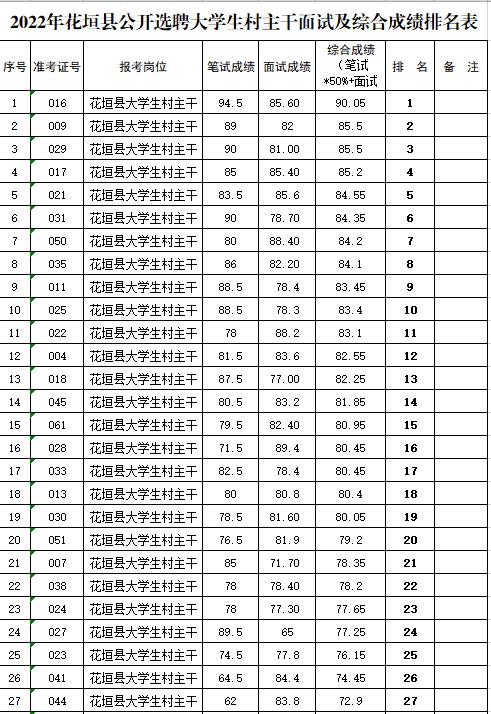 2022年花垣县公开选聘大学生村主干面试及综合成绩排名表

| 序号 | 准考证号 | 报考岗位 | 笔试成绩 | 面试成绩 | 综合成绩（笔试*50%+面试 | 排 名 | 备 注 |
|---|---|---|---|---|---|---|---|
| 1 | 016 | 花垣县大学生村主干 | 94.5 | 85.60 | 90.05 | 1 | |
| 2 | 009 | 花垣县大学生村主干 | 89 | 82 | 85.5 | 2 | |
| 3 | 029 | 花垣县大学生村主干 | 90 | 81.00 | 85.5 | 3 | |
| 4 | 017 | 花垣县大学生村主干 | 85 | 85.40 | 85.2 | 4 | |
| 5 | 021 | 花垣县大学生村主干 | 83.5 | 85.6 | 84.55 | 5 | |
| 6 | 031 | 花垣县大学生村主干 | 90 | 78.70 | 84.35 | 6 | |
| 7 | 050 | 花垣县大学生村主干 | 80 | 88.40 | 84.2 | 7 | |
| 8 | 035 | 花垣县大学生村主干 | 86 | 82.20 | 84.1 | 8 | |
| 9 | 011 | 花垣县大学生村主干 | 88.5 | 78.4 | 83.45 | 9 | |
| 10 | 025 | 花垣县大学生村主干 | 88.5 | 78.3 | 83.4 | 10 | |
| 11 | 022 | 花垣县大学生村主干 | 78 | 88.2 | 83.1 | 11 | |
| 12 | 004 | 花垣县大学生村主干 | 81.5 | 83.6 | 82.55 | 12 | |
| 13 | 018 | 花垣县大学生村主干 | 87.5 | 77.00 | 82.25 | 13 | |
| 14 | 045 | 花垣县大学生村主干 | 80.5 | 83.2 | 81.85 | 14 | |
| 15 | 061 | 花垣县大学生村主干 | 79.5 | 82.40 | 80.95 | 15 | |
| 16 | 028 | 花垣县大学生村主干 | 71.5 | 89.4 | 80.45 | 16 | |
| 17 | 033 | 花垣县大学生村主干 | 82.5 | 78.4 | 80.45 | 17 | |
| 18 | 013 | 花垣县大学生村主干 | 80 | 80.8 | 80.4 | 18 | |
| 19 | 030 | 花垣县大学生村主干 | 78.5 | 81.60 | 80.05 | 19 | |
| 20 | 051 | 花垣县大学生村主干 | 76.5 | 81.9 | 79.2 | 20 | |
| 21 | 007 | 花垣县大学生村主干 | 85 | 71.70 | 78.35 | 21 | |
| 22 | 038 | 花垣县大学生村主干 | 78 | 78.40 | 78.2 | 22 | |
| 23 | 024 | 花垣县大学生村主干 | 78 | 77.30 | 77.65 | 23 | |
| 24 | 027 | 花垣县大学生村主干 | 89.5 | 65 | 77.25 | 24 | |
| 25 | 023 | 花垣县大学生村主干 | 74.5 | 77.8 | 76.15 | 25 | |
| 26 | 041 | 花垣县大学生村主干 | 64.5 | 84.4 | 74.45 | 26 | |
| 27 | 044 | 花垣县大学生村主干 | 62 | 83.8 | 72.9 | 27 | |